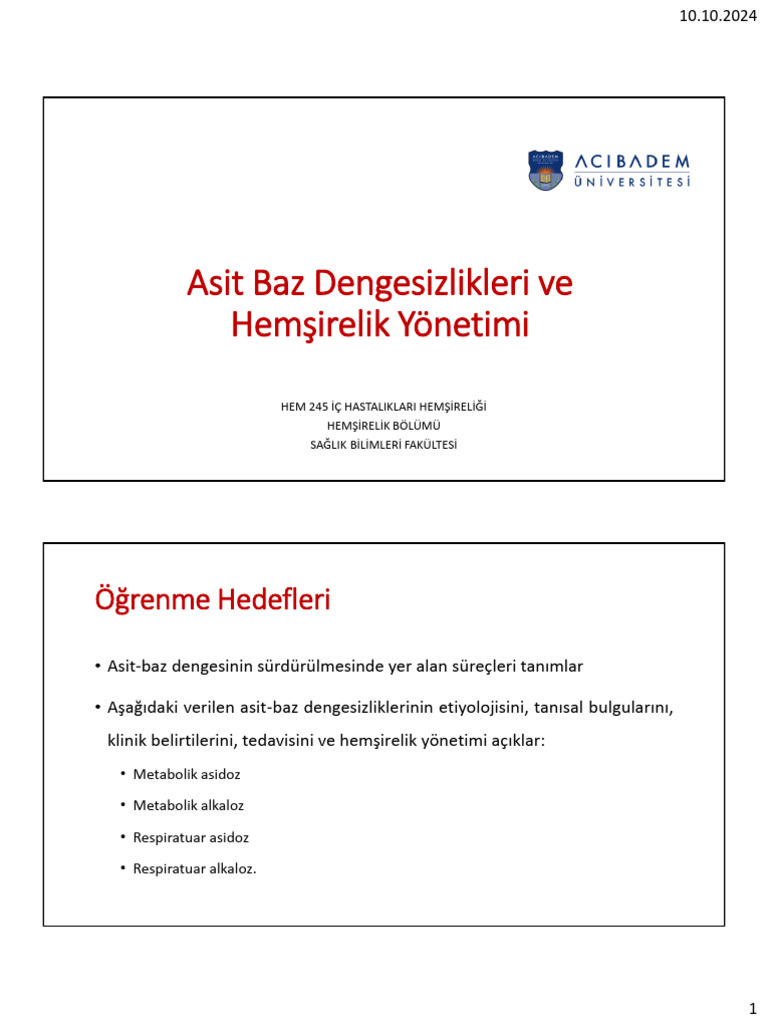 10.10.2024

ACIBADEM
ÜNİVERSİTESİ

Asit Baz Dengesizlikleri ve Hemşirelik Yönetimi

HEM 245 İÇ HASTALIKLARI HEMŞİRELİĞİ
HEMŞİRELİK BÖLÜMÜ
SAĞLIK BİLİMLERİ FAKÜLTESİ

Öğrenme Hedefleri

• Asit-baz dengesinin sürdürülmesinde yer alan süreçleri tanımlar

• Aşağıdaki verilen asit-baz dengesizliklerinin etiyolojisini, tanısal bulgularını, klinik belirtilerini, tedavisini ve hemşirelik yönetimi açıklar:

• Metabolik asidoz
• Metabolik alkaloz
• Respiratuar asidoz
• Respiratuar alkaloz.

1